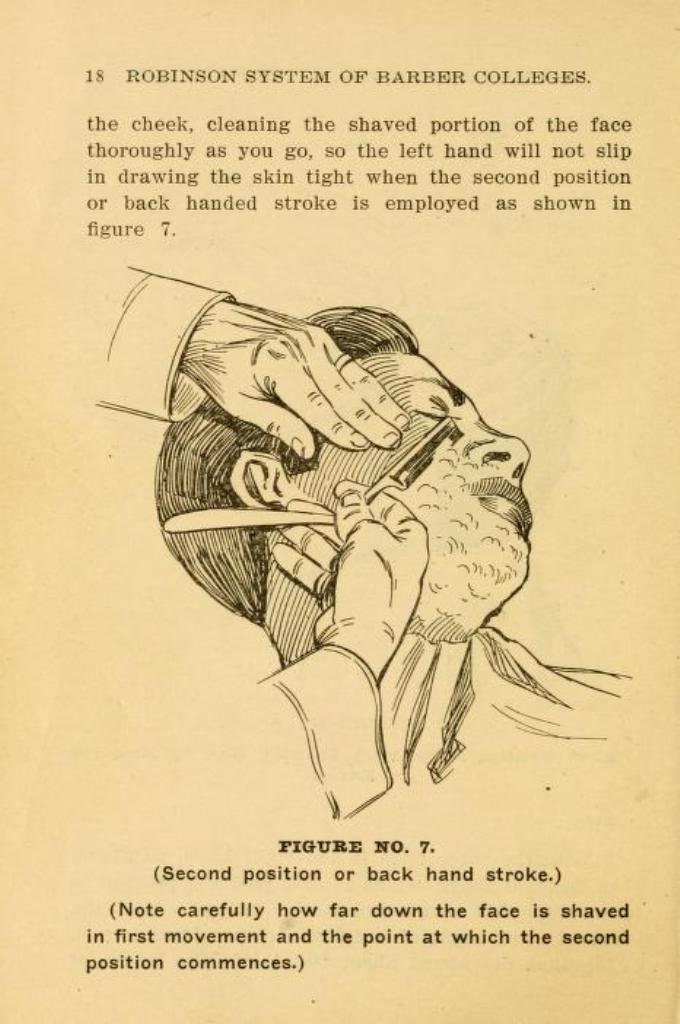 18 ROBINSON SYSTEM OF BARBER COLLEGES.

the cheek, cleaning the shaved portion of the face thoroughly as you go, so the left hand will not slip in drawing the skin tight when the second position or back handed stroke is employed as shown in figure 7.

FIGURE NO. 7.
(Second position or back hand stroke.)

(Note carefully how far down the face is shaved in first movement and the point at which the second position commences.)